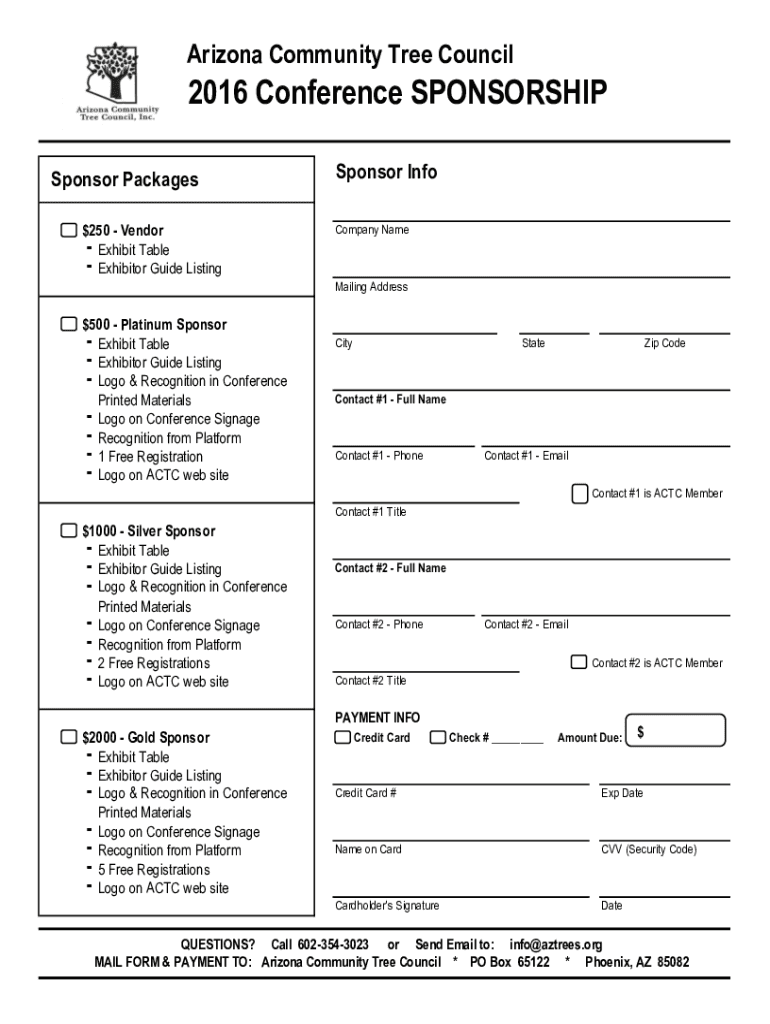 Arizona Community Tree Council, Inc.

Arizona Community Tree Council

2016 Conference SPONSORSHIP

Sponsor Packages

$250 - Vendor
- Exhibit Table
- Exhibitor Guide Listing

$500 - Platinum Sponsor
- Exhibit Table
- Exhibitor Guide Listing
- Logo & Recognition in Conference Printed Materials
- Logo on Conference Signage
- Recognition from Platform
- 1 Free Registration
- Logo on ACTC web site

$1000 - Silver Sponsor
- Exhibit Table
- Exhibitor Guide Listing
- Logo & Recognition in Conference Printed Materials
- Logo on Conference Signage
- Recognition from Platform
- 2 Free Registrations
- Logo on ACTC web site

$2000 - Gold Sponsor
- Exhibit Table
- Exhibitor Guide Listing
- Logo & Recognition in Conference Printed Materials
- Logo on Conference Signage
- Recognition from Platform
- 5 Free Registrations
- Logo on ACTC web site

Sponsor Info

Company Name

Mailing Address

City State Zip Code

Contact #1 - Full Name

Contact #1 - Phone Contact #1 - Email

Contact #1 is ACTC Member

Contact #1 Title

Contact #2 - Full Name

Contact #2 - Phone Contact #2 - Email

Contact #2 is ACTC Member

Contact #2 Title

PAYMENT INFO

Credit Card Check # ________ Amount Due: $

Credit Card # Exp Date

Name on Card CVV (Security Code)

Cardholder's Signature Date

QUESTIONS? Call 602-354-3023 or Send Email to: info@aztrees.org
MAIL FORM & PAYMENT TO: Arizona Community Tree Council * PO Box 65122 * Phoenix, AZ 85082